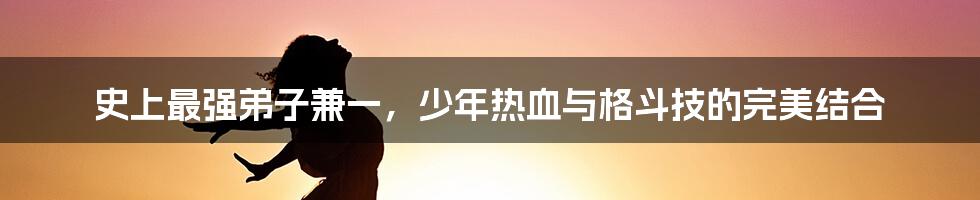 史上最强弟子兼一，少年热血与格斗技的完美结合